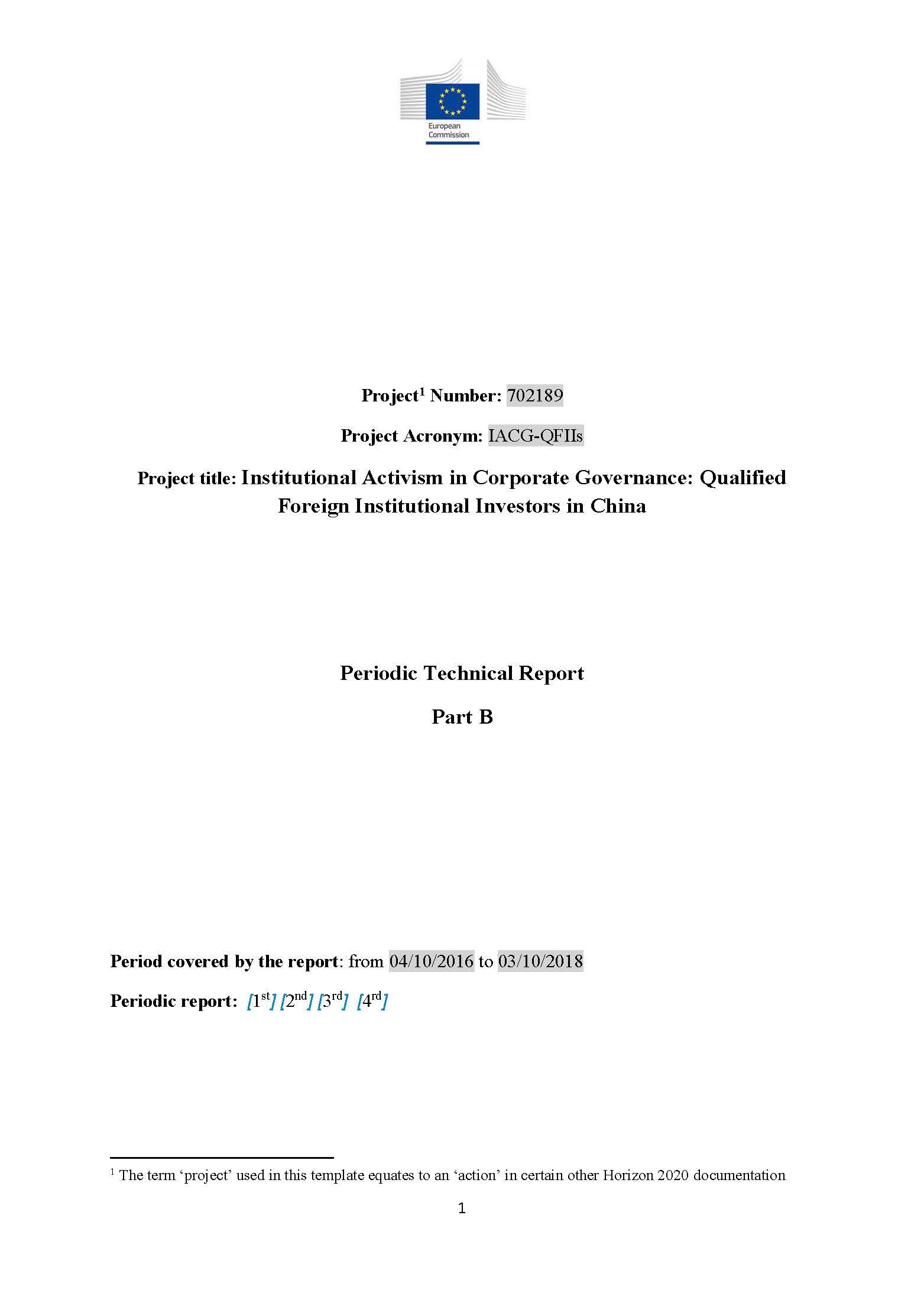 European Commission

Project$^{1}$ Number: 702189

Project Acronym: IACG-QFIIs

Project title: Institutional Activism in Corporate Governance: Qualified Foreign Institutional Investors in China

Periodic Technical Report

Part B

Period covered by the report: from 04/10/2016 to 03/10/2018

Periodic report: [1st] [2nd] [3rd] [4rd]

$^{1}$ The term 'project' used in this template equates to an 'action' in certain other Horizon 2020 documentation

1